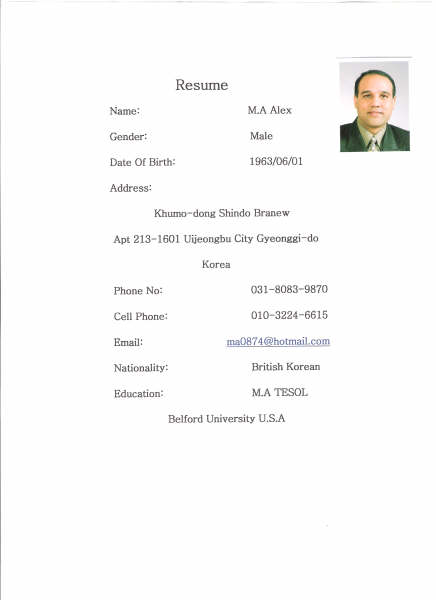 Resume

Name: M.A Alex

Gender: Male

Date Of Birth: 1963/06/01

Address:

Khumo-dong Shindo Branew

Apt 213-1601 Uijeongbu City Gyeonggi-do

Korea

Phone No: 031-8083-9870

Cell Phone: 010-3224-6615

Email: ma0874@hotmail.com

Nationality: British Korean

Education: M.A TESOL

Belford University U.S.A